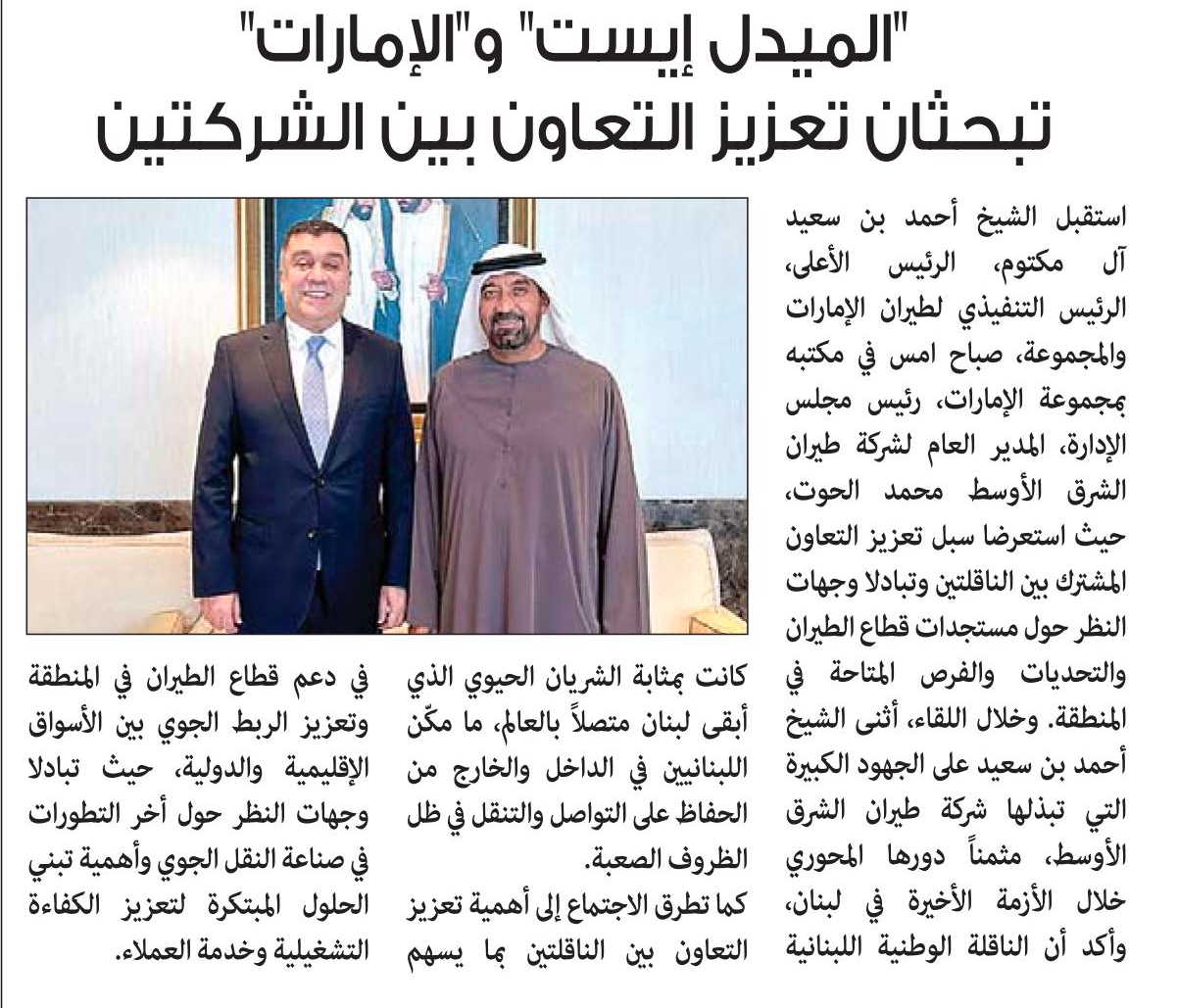 "الميدل إيست" و"الإمارات"
تبحثان تعزيز التعاون بين الشركتين

استقبل الشيخ أحمد بن سعيد آل مكتوم، الرئيس الأعلى، الرئيس التنفيذي لطيران الإمارات والمجموعة، صباح امس في مكتبه بمجموعة الإمارات، رئيس مجلس الإدارة، المدير العام لشركة طيران الشرق الأوسط محمد الحوت، حيث استعرضا سبل تعزيز التعاون المشترك بين الناقلتين وتبادلا وجهات النظر حول مستجدات قطاع الطيران والتحديات والفرص المتاحة في المنطقة. وخلال اللقاء، أثنى الشيخ أحمد بن سعيد على الجهود الكبيرة التي تبذلها شركة طيران الشرق الأوسط، مثمناً دورها المحوري خلال الأزمة الأخيرة في لبنان، وأكد أن الناقلة الوطنية اللبنانية كانت بمثابة الشريان الحيوي الذي أبقى لبنان متصلاً بالعالم، ما مكّن اللبنانيين في الداخل والخارج من الحفاظ على التواصل والتنقل في ظل الظروف الصعبة.

كما تطرق الاجتماع إلى أهمية تعزيز التعاون بين الناقلتين بما يسهم في دعم قطاع الطيران في المنطقة وتعزيز الربط الجوي بين الأسواق الإقليمية والدولية، حيث تبادلا وجهات النظر حول أخر التطورات في صناعة النقل الجوي وأهمية تبني الحلول المبتكرة لتعزيز الكفاءة التشغيلية وخدمة العملاء.